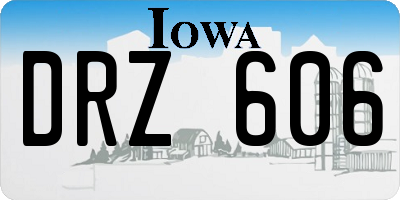 IOWA

DRZ 606